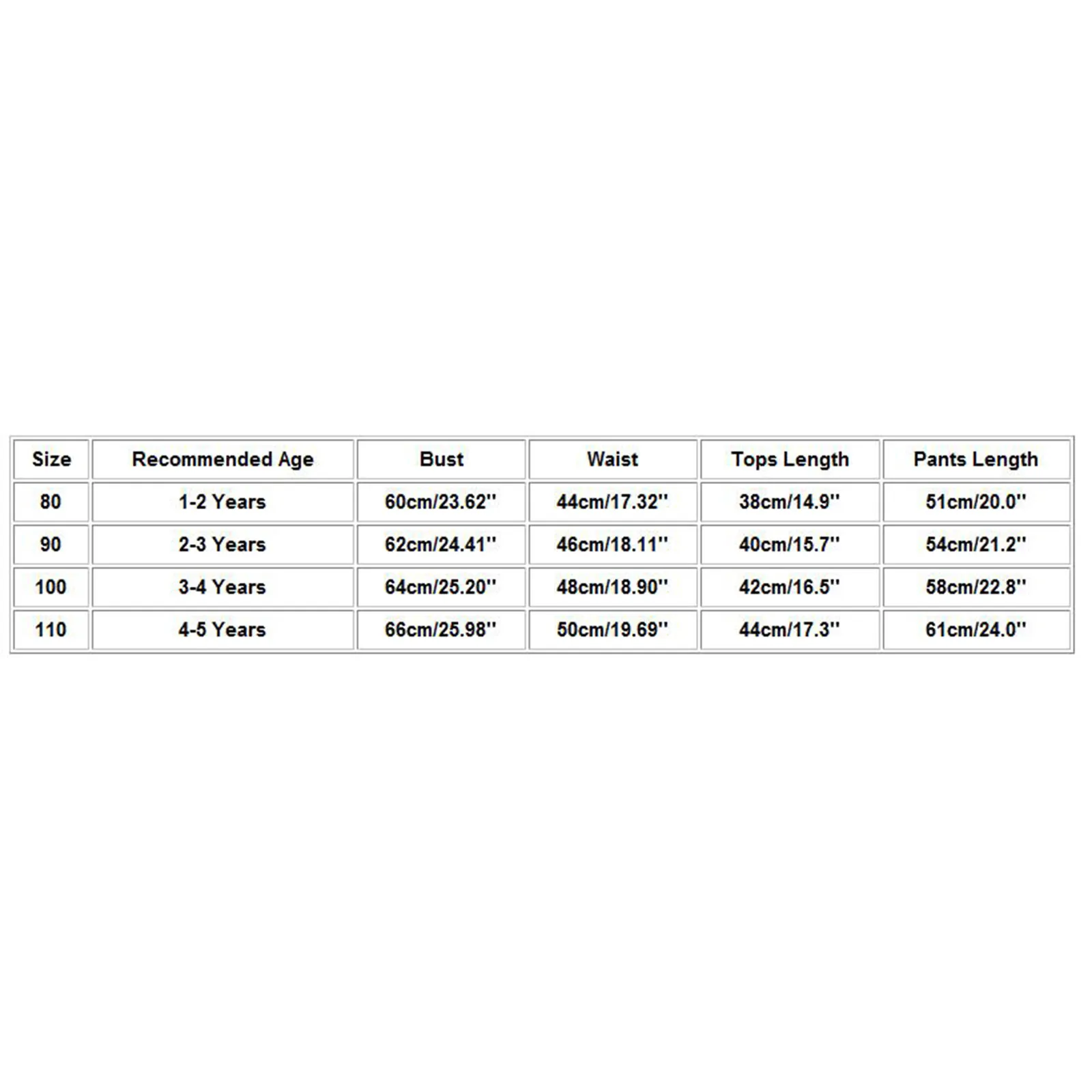 | Size | Recommended Age | Bust | Waist | Tops Length | Pants Length |
|---|---|---|---|---|---|
| 80 | 1-2 Years | 60cm/23.62'' | 44cm/17.32'' | 38cm/14.9'' | 51cm/20.0'' |
| 90 | 2-3 Years | 62cm/24.41'' | 46cm/18.11'' | 40cm/15.7'' | 54cm/21.2'' |
| 100 | 3-4 Years | 64cm/25.20'' | 48cm/18.90'' | 42cm/16.5'' | 58cm/22.8'' |
| 110 | 4-5 Years | 66cm/25.98'' | 50cm/19.69'' | 44cm/17.3'' | 61cm/24.0'' |